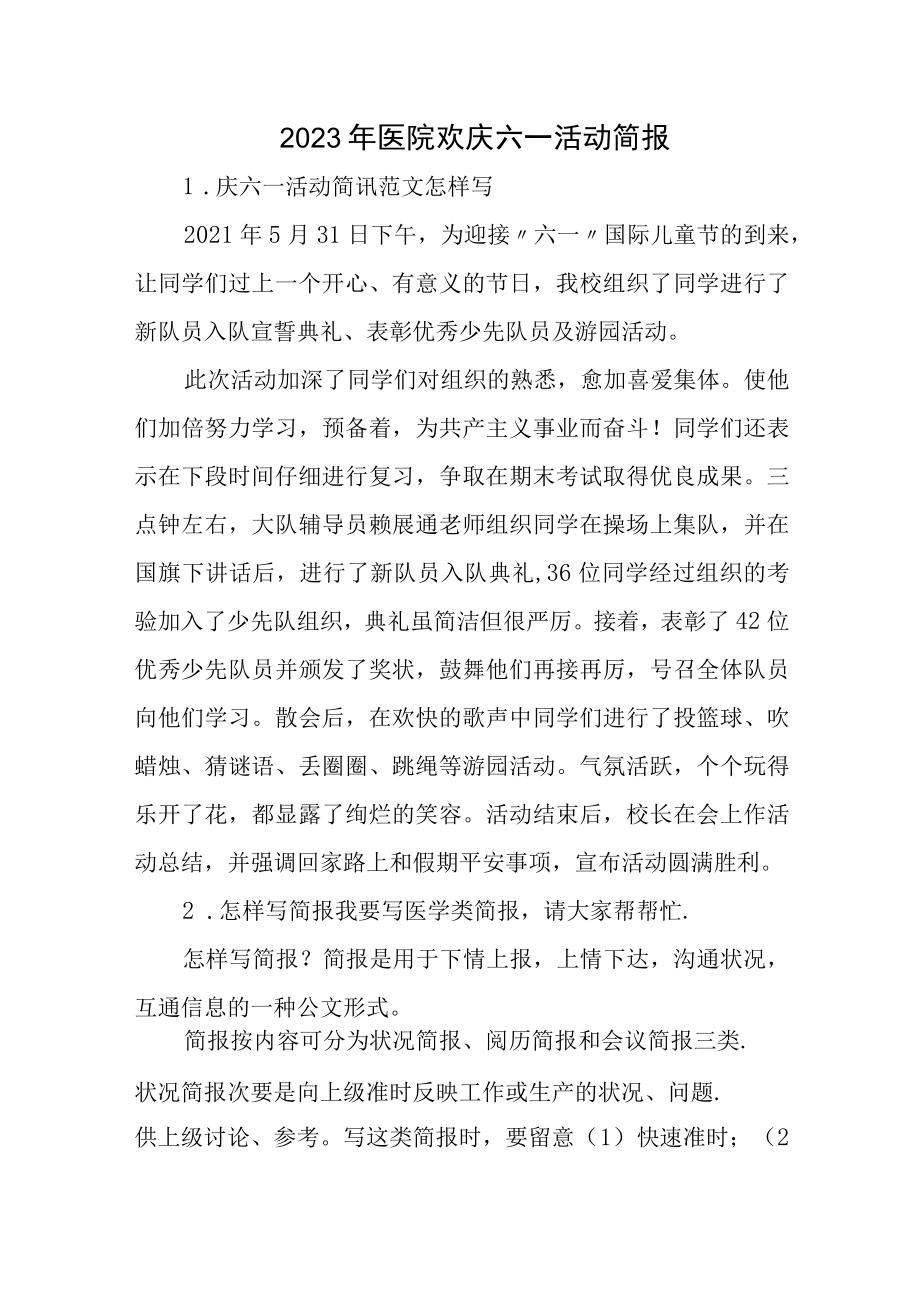 2023年医院欢庆六一活动简报

1．庆六一活动简讯范文怎样写

2021年5月31日下午，为迎接〃六一〃国际儿童节的到来，让同学们过上一个开心、有意义的节日，我校组织了同学进行了新队员入队宣誓典礼、表彰优秀少先队员及游园活动。

此次活动加深了同学们对组织的熟悉，愈加喜爱集体。使他们加倍努力学习，预备着，为共产主义事业而奋斗！同学们还表示在下段时间仔细进行复习，争取在期末考试取得优良成果。三点钟左右，大队辅导员赖展通老师组织同学在操场上集队，并在国旗下讲话后，进行了新队员入队典礼,36位同学经过组织的考验加入了少先队组织，典礼虽简洁但很严厉。接着，表彰了42位优秀少先队员并颁发了奖状，鼓舞他们再接再厉，号召全体队员向他们学习。散会后，在欢快的歌声中同学们进行了投篮球、吹蜡烛、猜谜语、丢圈圈、跳绳等游园活动。气氛活跃，个个玩得乐开了花，都显露了绚烂的笑容。活动结束后，校长在会上作活动总结，并强调回家路上和假期平安事项，宣布活动圆满胜利。

2．怎样写简报我要写医学类简报，请大家帮帮忙.

怎样写简报？简报是用于下情上报，上情下达，沟通状况，互通信息的一种公文形式。

简报按内容可分为状况简报、阅历简报和会议简报三类.

状况简报次要是向上级准时反映工作或生产的状况、问题.

供上级讨论、参考。写这类简报时，要留意（1）快速准时；（2